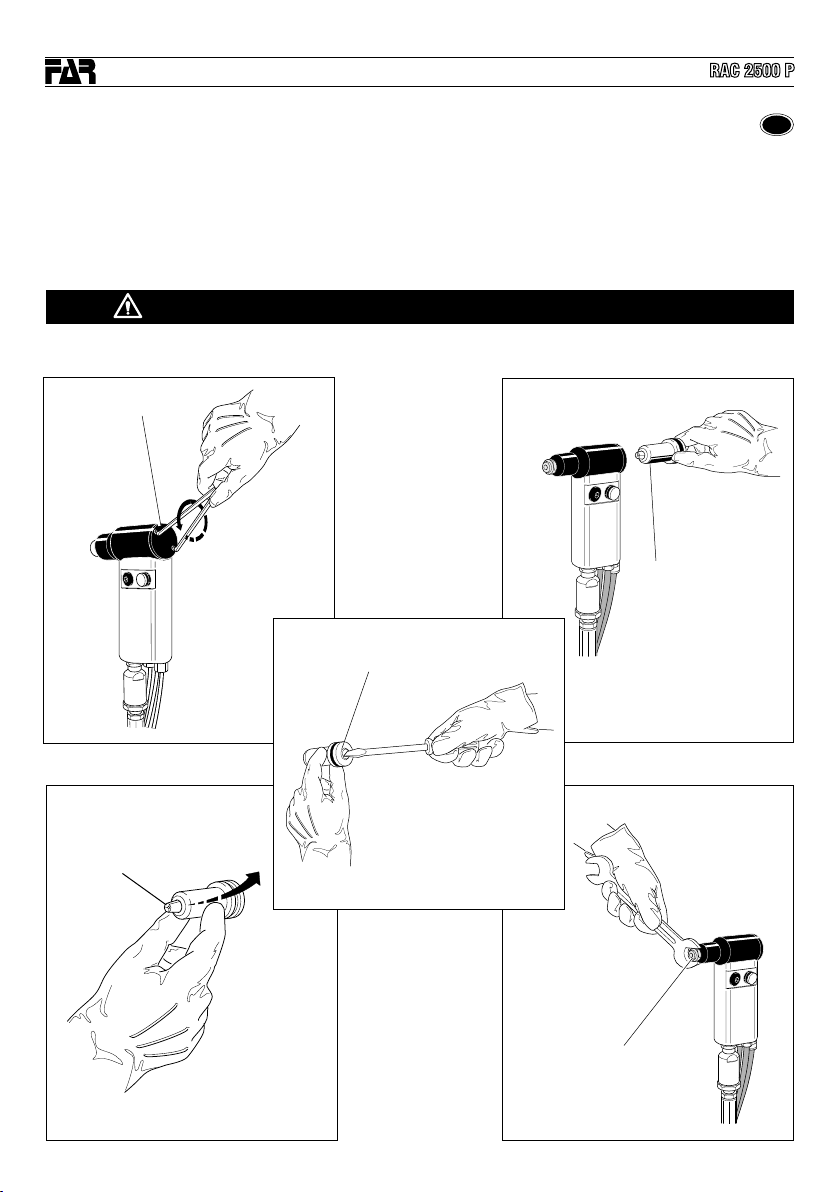 FAR

RAC 2500 P